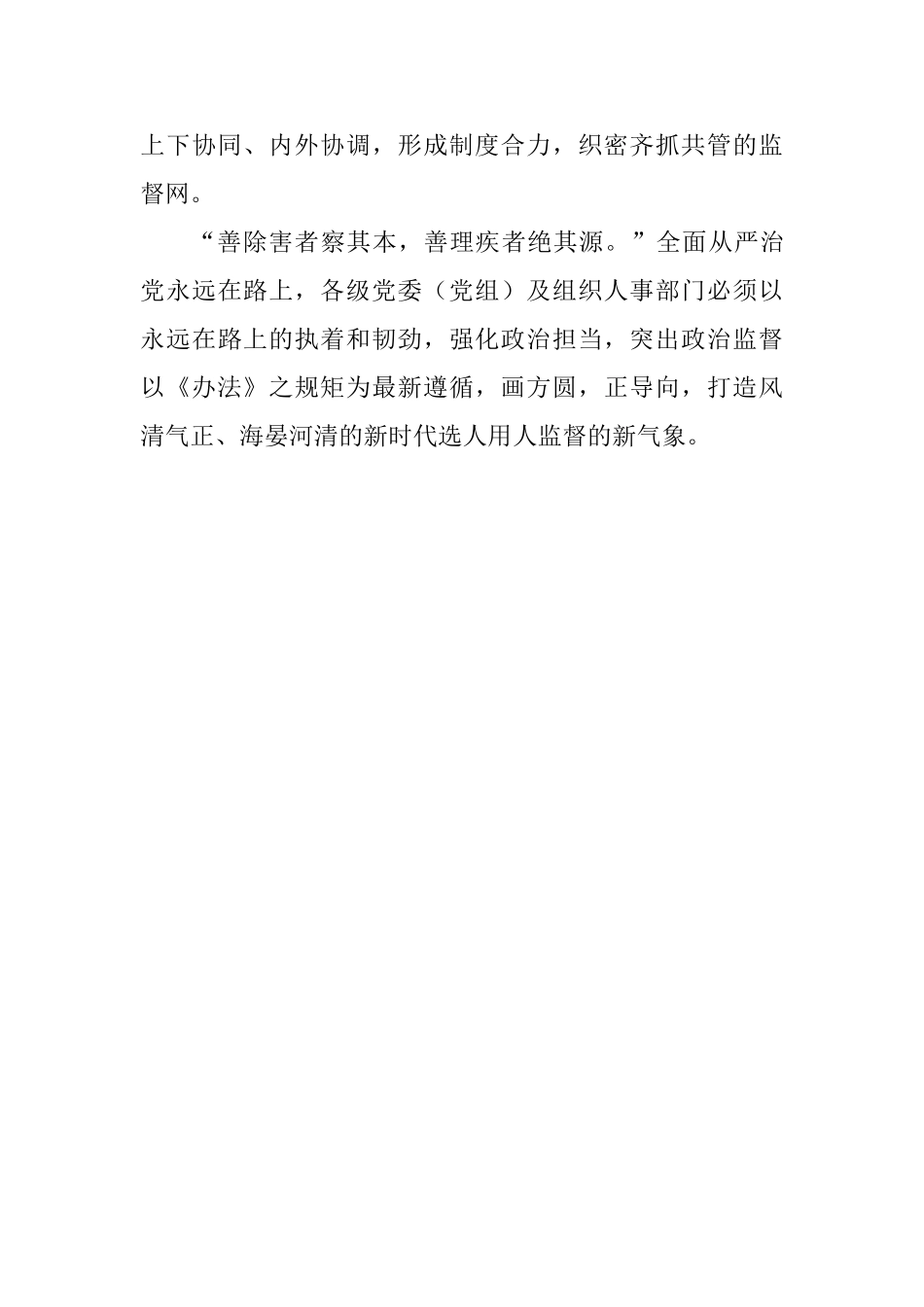 上下协同、内外协调，形成制度合力，织密齐抓共管的监督网。

“善除害者察其本，善理疾者绝其源。”全面从严治党永远在路上，各级党委（党组）及组织人事部门必须以永远在路上的执着和韧劲，强化政治担当，突出政治监督以《办法》之规矩为最新遵循，画方圆，正导向，打造风清气正、海晏河清的新时代选人用人监督的新气象。